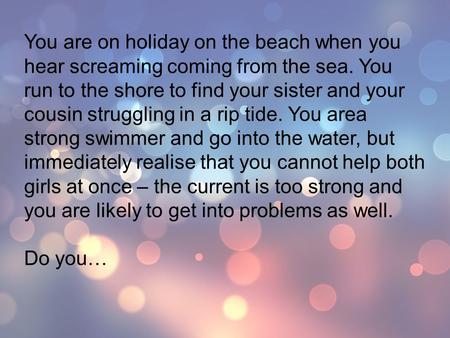 You are on holiday on the beach when you hear screaming coming from the sea. You run to the shore to find your sister and your cousin struggling in a rip tide. You area strong swimmer and go into the water, but immediately realise that you cannot help both girls at once – the current is too strong and you are likely to get into problems as well.

Do you…